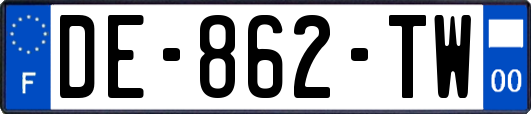 F
DE-862-TW
00